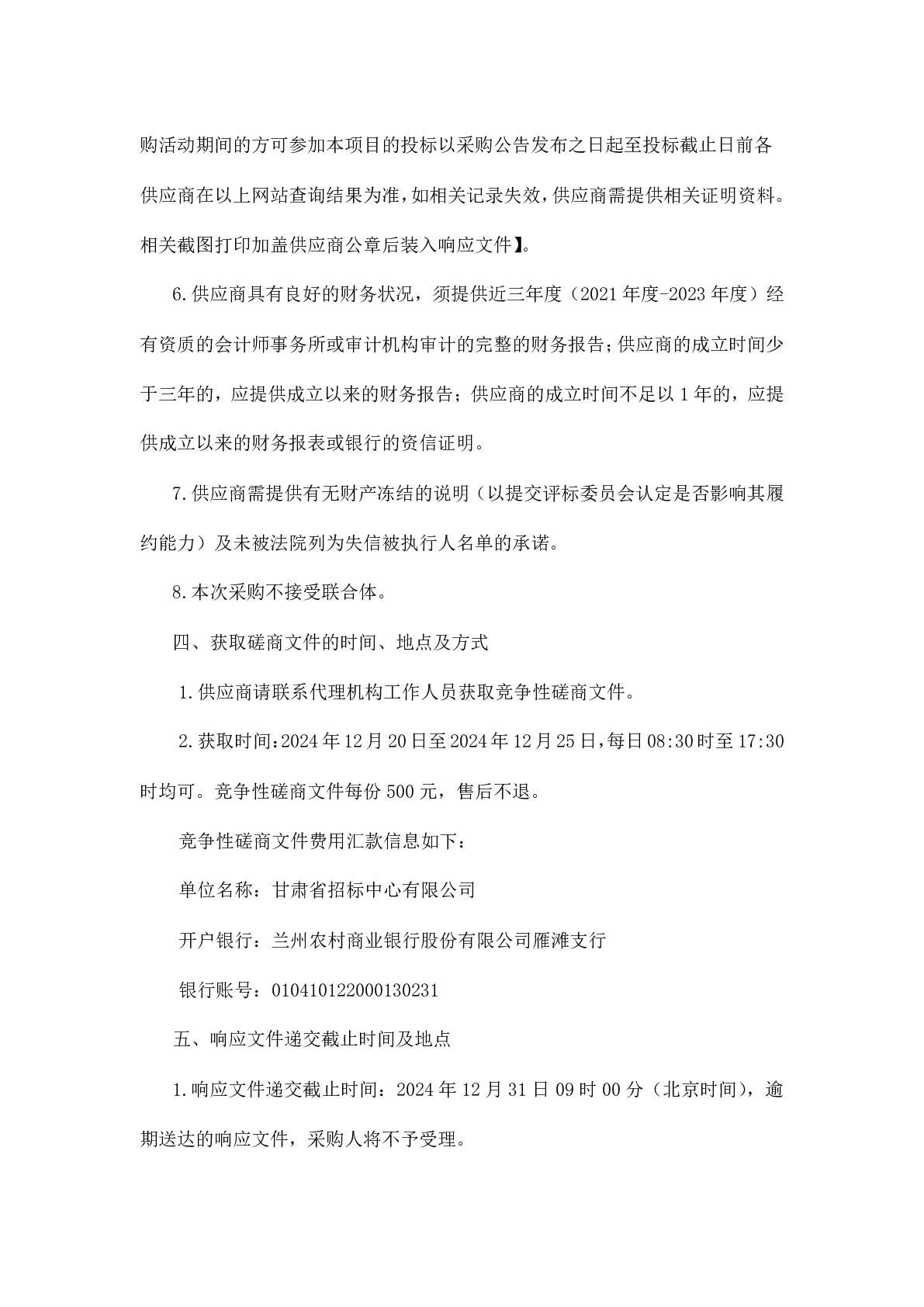 购活动期间的方可参加本项目的投标以采购公告发布之日起至投标截止日前各供应商在以上网站查询结果为准，如相关记录失效，供应商需提供相关证明资料。相关截图打印加盖供应商公章后装入响应文件】。

6.供应商具有良好的财务状况，须提供近三年度（2021年度-2023年度）经有资质的会计师事务所或审计机构审计的完整的财务报告；供应商的成立时间少于三年的，应提供成立以来的财务报告；供应商的成立时间不足以1年的，应提供成立以来的财务报表或银行的资信证明。

7.供应商需提供有无财产冻结的说明（以提交评标委员会认定是否影响其履约能力）及未被法院列为失信被执行人名单的承诺。

8.本次采购不接受联合体。

四、获取磋商文件的时间、地点及方式

1.供应商请联系代理机构工作人员获取竞争性磋商文件。

2.获取时间：2024年12月20日至2024年12月25日，每日08:30时至17:30时均可。竞争性磋商文件每份500元，售后不退。

竞争性磋商文件费用汇款信息如下：

单位名称：甘肃省招标中心有限公司

开户银行：兰州农村商业银行股份有限公司雁滩支行

银行账号：010410122000130231

五、响应文件递交截止时间及地点

1.响应文件递交截止时间：2024年12月31日09时00分（北京时间），逾期送达的响应文件，采购人将不予受理。